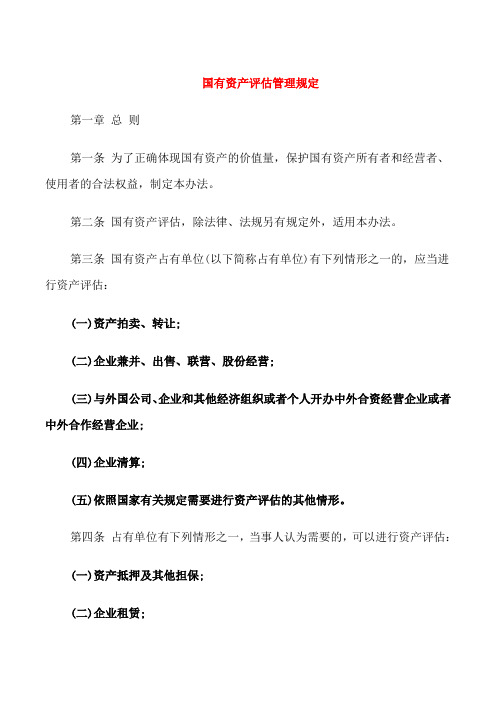 国有资产评估管理规定

第一章 总 则

第一条 为了正确体现国有资产的价值量，保护国有资产所有者和经营者、使用者的合法权益，制定本办法。

第二条 国有资产评估，除法律、法规另有规定外，适用本办法。

第三条 国有资产占有单位(以下简称占有单位)有下列情形之一的，应当进行资产评估：

(一)资产拍卖、转让；

(二)企业兼并、出售、联营、股份经营；

(三)与外国公司、企业和其他经济组织或者个人开办中外合资经营企业或者中外合作经营企业；

(四)企业清算；

(五)依照国家有关规定需要进行资产评估的其他情形。

第四条 占有单位有下列情形之一，当事人认为需要的，可以进行资产评估：

(一)资产抵押及其他担保；

(二)企业租赁；